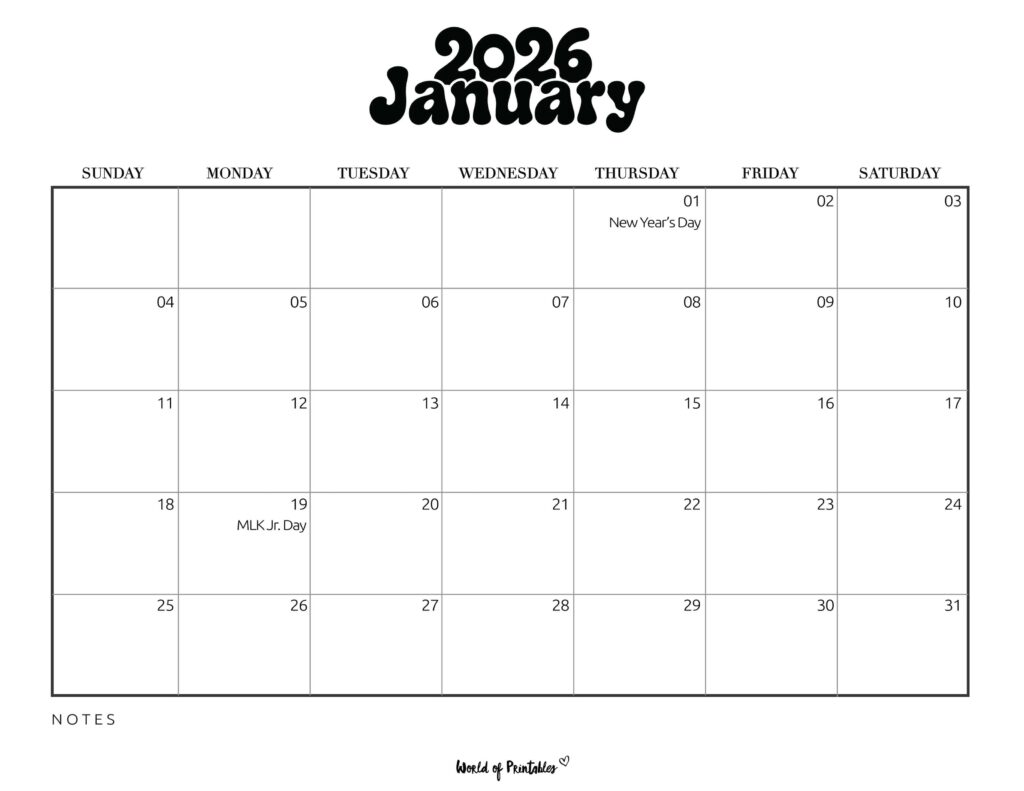 2026
January

| SUNDAY | MONDAY | TUESDAY | WEDNESDAY | THURSDAY | FRIDAY | SATURDAY |
|---|---|---|---|---|---|---|
| | | | | 01 New Year's Day | 02 | 03 |
| 04 | 05 | 06 | 07 | 08 | 09 | 10 |
| 11 | 12 | 13 | 14 | 15 | 16 | 17 |
| 18 | 19 MLK Jr. Day | 20 | 21 | 22 | 23 | 24 |
| 25 | 26 | 27 | 28 | 29 | 30 | 31 |

NOTES

World of Printables